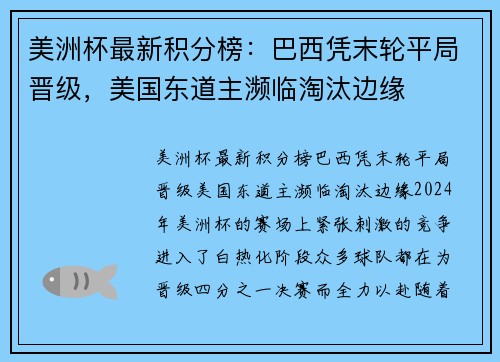 美洲杯最新积分榜：巴西凭末轮平局晋级，美国东道主濒临淘汰边缘

美洲杯最新积分榜巴西凭末轮平局晋级美国东道主濒临淘汰边缘2024年美洲杯的赛场上紧张刺激的竞争进入了白热化阶段众多球队都在为晋级四分之一决赛而全力以赴随着